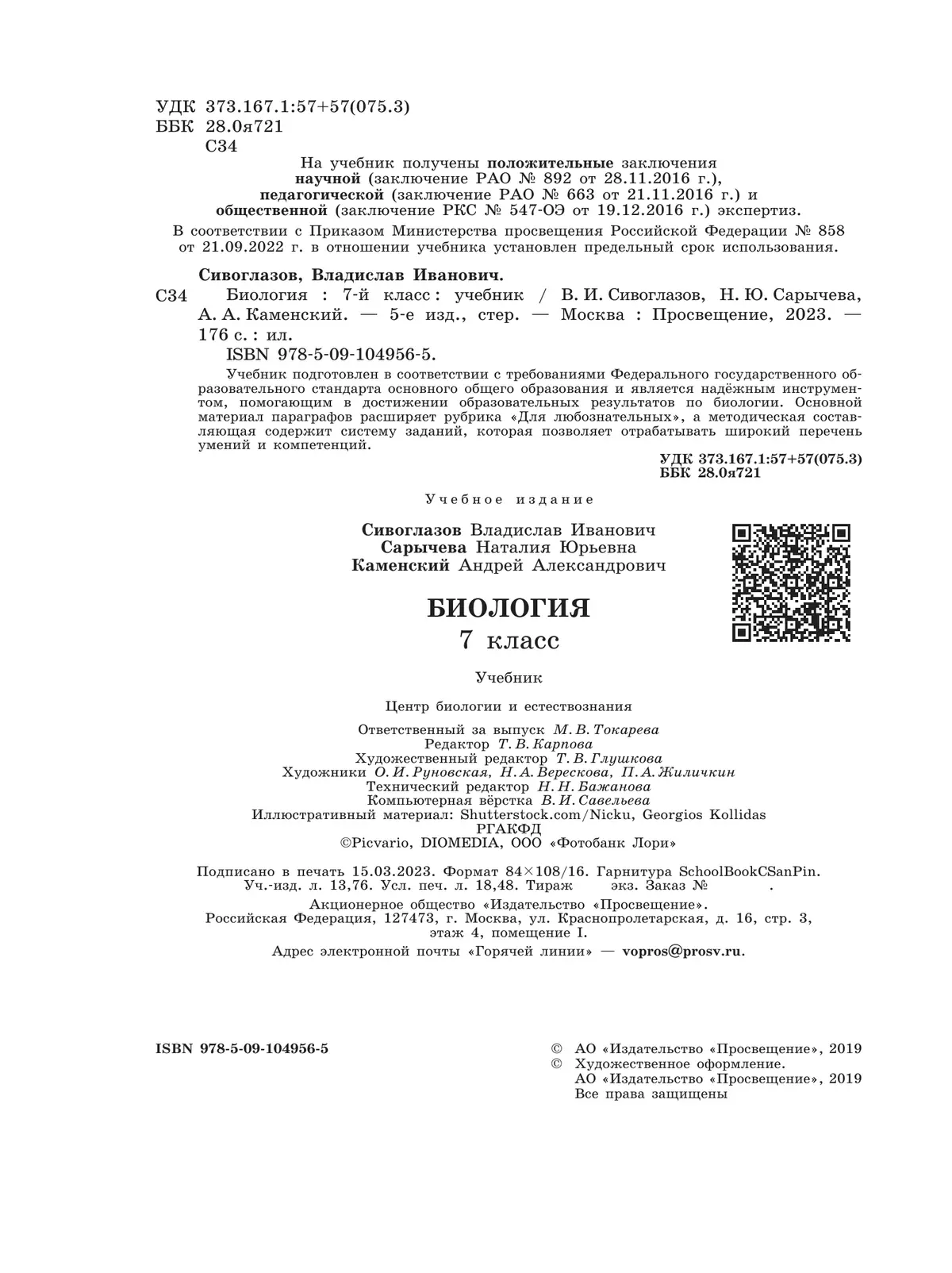 УДК 373.167.1:57+57(075.3)
ББК 28.0я721
С34

На учебник получены положительные заключения научной (заключение РАО № 892 от 28.11.2016 г.), педагогической (заключение РАО № 663 от 21.11.2016 г.) и общественной (заключение РКС № 547-ОЭ от 19.12.2016 г.) экспертиз.

В соответствии с Приказом Министерства просвещения Российской Федерации № 858 от 21.09.2022 г. в отношении учебника установлен предельный срок использования.

Сивоглазов, Владислав Иванович.

С34 Биология : 7-й класс : учебник / В. И. Сивоглазов, Н. Ю. Сарычева, А. А. Каменский. — 5-е изд., стер. — Москва : Просвещение, 2023. — 176 с. : ил.

ISBN 978-5-09-104956-5.

Учебник подготовлен в соответствии с требованиями Федерального государственного образовательного стандарта основного общего образования и является надёжным инструментом, помогающим в достижении образовательных результатов по биологии. Основной материал параграфов расширяет рубрика «Для любознательных», а методическая составляющая содержит систему заданий, которая позволяет отрабатывать широкий перечень умений и компетенций.

УДК 373.167.1:57+57(075.3)
ББК 28.0я721

Учебное издание

Сивоглазов Владислав Иванович
Сарычева Наталия Юрьевна
Каменский Андрей Александрович

БИОЛОГИЯ
7 класс

Учебник

Центр биологии и естествознания

Ответственный за выпуск М. В. Токарева
Редактор Т. В. Карпова
Художественный редактор Т. В. Глушкова
Художники О. И. Руновская, Н. А. Верескова, П. А. Жиличкин
Технический редактор Н. Н. Бажанова
Компьютерная вёрстка В. И. Савельева
Иллюстративный материал: Shutterstock.com/Nicku, Georgios Kollidas
РГАКФД
©Picvario, DIOMEDIA, ООО «Фотобанк Лори»

Подписано в печать 15.03.2023. Формат 84×108/16. Гарнитура SchoolBookCSanPin. Уч.-изд. л. 13,76. Усл. печ. л. 18,48. Тираж экз. Заказ № .

Акционерное общество «Издательство «Просвещение».
Российская Федерация, 127473, г. Москва, ул. Краснопролетарская, д. 16, стр. 3, этаж 4, помещение I.

Адрес электронной почты «Горячей линии» — vopros@prosv.ru.

ISBN 978-5-09-104956-5

© АО «Издательство «Просвещение», 2019
© Художественное оформление. АО «Издательство «Просвещение», 2019
Все права защищены